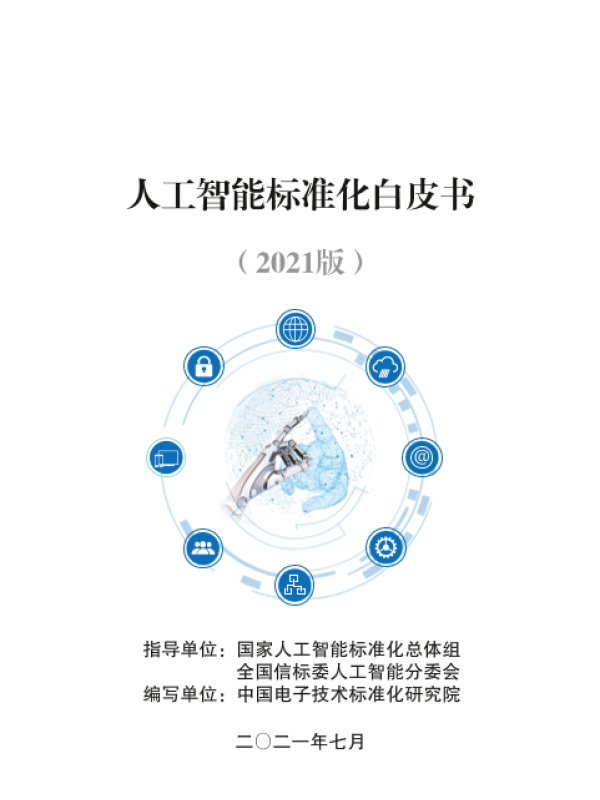 人工智能标准化白皮书

（2021版）

指导单位：国家人工智能标准化总体组
全国信标委人工智能分委会
编写单位：中国电子技术标准化研究院

二〇二一年七月